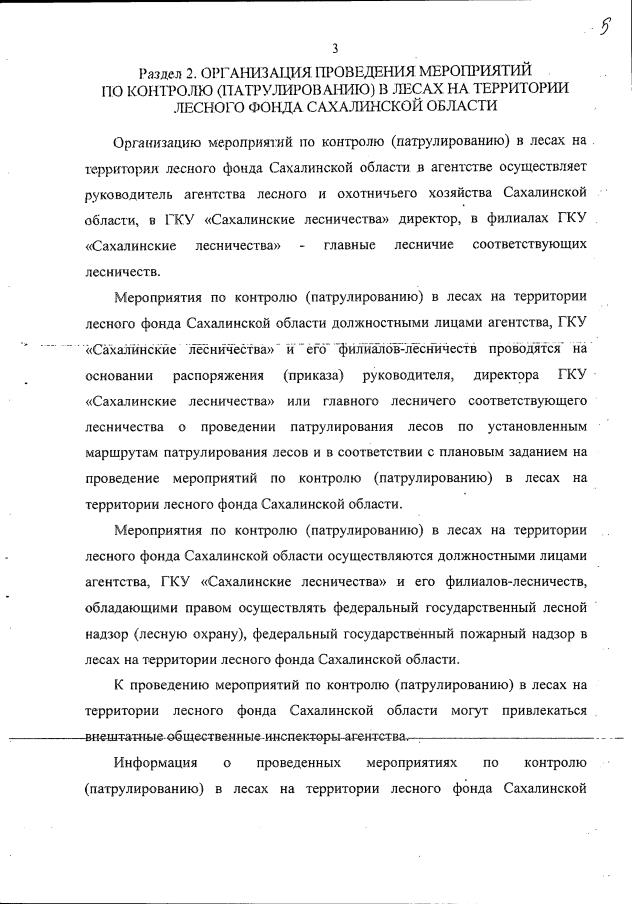 5

3

Раздел 2. ОРГАНИЗАЦИЯ ПРОВЕДЕНИЯ МЕРОПРИЯТИЙ ПО КОНТРОЛЮ (ПАТРУЛИРОВАНИЮ) В ЛЕСАХ НА ТЕРРИТОРИИ ЛЕСНОГО ФОНДА САХАЛИНСКОЙ ОБЛАСТИ

Организацию мероприятий по контролю (патрулированию) в лесах на территории лесного фонда Сахалинской области в агентстве осуществляет руководитель агентства лесного и охотничьего хозяйства Сахалинской области, в ГКУ «Сахалинские лесничества» директор, в филиалах ГКУ «Сахалинские лесничества» - главные лесничие соответствующих лесничеств.

Мероприятия по контролю (патрулированию) в лесах на территории лесного фонда Сахалинской области должностными лицами агентства, ГКУ «Сахалинские лесничества» и его филиалов-лесничеств проводятся на основании распоряжения (приказа) руководителя, директора ГКУ «Сахалинские лесничества» или главного лесничего соответствующего лесничества о проведении патрулирования лесов по установленным маршрутам патрулирования лесов и в соответствии с плановым заданием на проведение мероприятий по контролю (патрулированию) в лесах на территории лесного фонда Сахалинской области.

Мероприятия по контролю (патрулированию) в лесах на территории лесного фонда Сахалинской области осуществляются должностными лицами агентства, ГКУ «Сахалинские лесничества» и его филиалов-лесничеств, обладающими правом осуществлять федеральный государственный лесной надзор (лесную охрану), федеральный государственный пожарный надзор в лесах на территории лесного фонда Сахалинской области.

К проведению мероприятий по контролю (патрулированию) в лесах на территории лесного фонда Сахалинской области могут привлекаться внештатные общественные инспекторы агентства.

Информация о проведенных мероприятиях по контролю (патрулированию) в лесах на территории лесного фонда Сахалинской